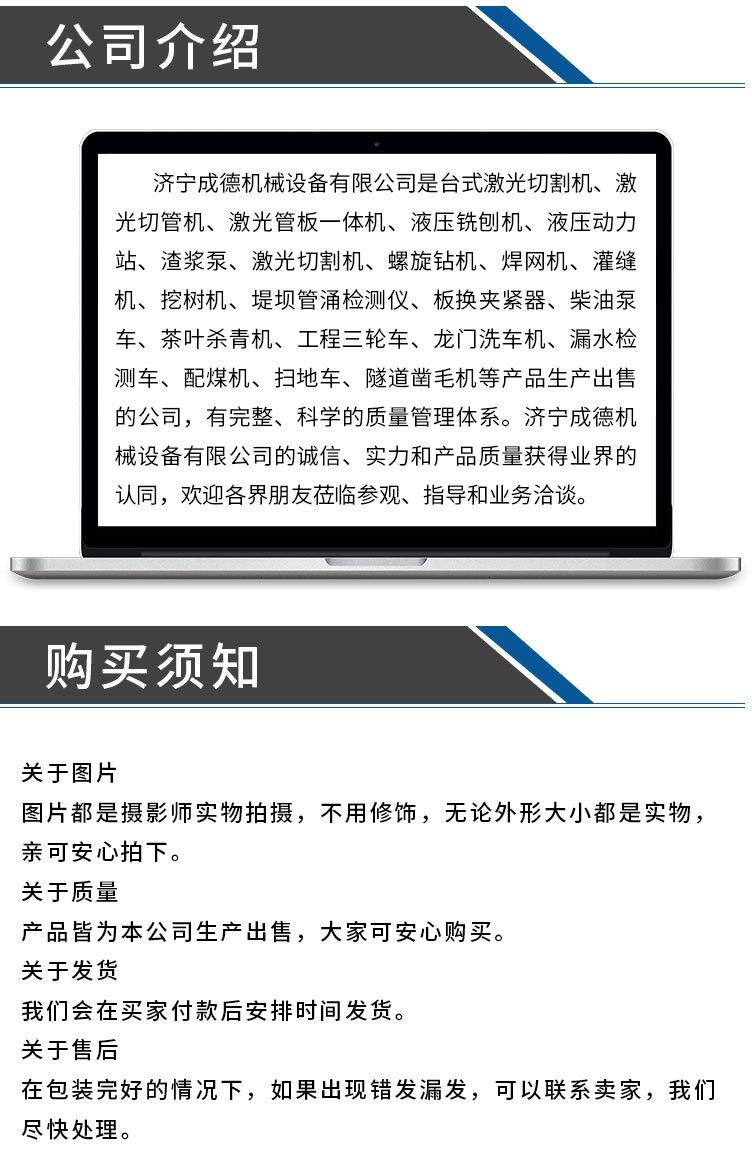 公司介绍

济宁成德机械设备有限公司是台式激光切割机、激光切管机、激光管板一体机、液压铣刨机、液压动力站、渣浆泵、激光切割机、螺旋钻机、焊网机、灌缝机、挖树机、堤坝管涌检测仪、板换夹紧器、柴油泵车、茶叶杀青机、工程三轮车、龙门洗车机、漏水检测车、配煤机、扫地车、隧道凿毛机等产品生产出售的公司，有完整、科学的质量管理体系。济宁成德机械设备有限公司的诚信、实力和产品质量获得业界的认同，欢迎各界朋友莅临参观、指导和业务洽谈。

购买须知

关于图片
图片都是摄影师实物拍摄，不用修饰，无论外形大小都是实物，亲可安心拍下。
关于质量
产品皆为本公司生产出售，大家可安心购买。
关于发货
我们会在买家付款后安排时间发货。
关于售后
在包装完好的情况下，如果出现错发漏发，可以联系卖家，我们尽快处理。